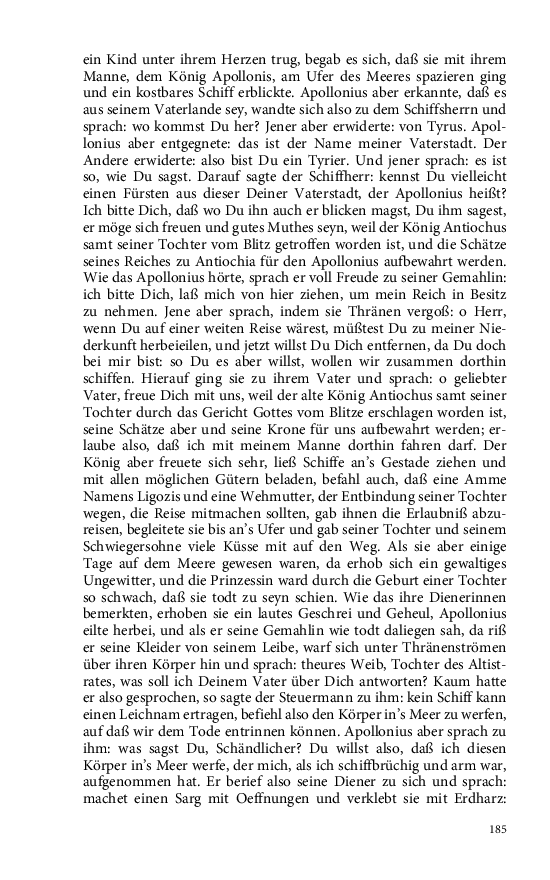 ein Kind unter ihrem Herzen trug, begab es sich, daß sie mit ihrem Manne, dem König Apollonis, am Ufer des Meeres spazieren ging und ein kostbares Schiff erblickte. Apollonius aber erkannte, daß es aus seinem Vaterlande sey, wandte sich also zu dem Schiffsherrn und sprach: wo kommst Du her? Jener aber erwiderte: von Tyrus. Apollonius aber entgegnete: das ist der Name meiner Vaterstadt. Der Andere erwiderte: also bist Du ein Tyrier. Und jener sprach: es ist so, wie Du sagst. Darauf sagte der Schiffherr: kennst Du vielleicht einen Fürsten aus dieser Deiner Vaterstadt, der Apollonius heißt? Ich bitte Dich, daß wo Du ihn auch er blicken magst, Du ihm sagest, er möge sich freuen und gutes Muthes seyn, weil der König Antiochus samt seiner Tochter vom Blitz getroffen worden ist, und die Schätze seines Reiches zu Antiochia für den Apollonius aufbewahrt werden. Wie das Apollonius hörte, sprach er voll Freude zu seiner Gemahlin: ich bitte Dich, laß mich von hier ziehen, um mein Reich in Besitz zu nehmen. Jene aber sprach, indem sie Thränen vergoß: o Herr, wenn Du auf einer weiten Reise wärest, müßtest Du zu meiner Niederkunft herbeieilen, und jetzt willst Du Dich entfernen, da Du doch bei mir bist: so Du es aber willst, wollen wir zusammen dorthin schiffen. Hierauf ging sie zu ihrem Vater und sprach: o geliebter Vater, freue Dich mit uns, weil der alte König Antiochus samt seiner Tochter durch das Gericht Gottes vom Blitze erschlagen worden ist, seine Schätze aber und seine Krone für uns aufbewahrt werden; erlaube also, daß ich mit meinem Manne dorthin fahren darf. Der König aber freuete sich sehr, ließ Schiffe an's Gestade ziehen und mit allen möglichen Gütern beladen, befahl auch, daß eine Amme Namens Ligozis und eine Wehmutter, der Entbindung seiner Tochter wegen, die Reise mitmachen sollten, gab ihnen die Erlaubniß abzureisen, begleitete sie bis an's Ufer und gab seiner Tochter und seinem Schwiegersohne viele Küsse mit auf den Weg. Als sie aber einige Tage auf dem Meere gewesen waren, da erhob sich ein gewaltiges Ungewitter, und die Prinzessin ward durch die Geburt einer Tochter so schwach, daß sie todt zu seyn schien. Wie das ihre Dienerinnen bemerkten, erhoben sie ein lautes Geschrei und Geheul, Apollonius eilte herbei, und als er seine Gemahlin wie todt daliegen sah, da riß er seine Kleider von seinem Leibe, warf sich unter Thränenströmen über ihren Körper hin und sprach: theures Weib, Tochter des Altistrates, was soll ich Deinem Vater über Dich antworten? Kaum hatte er also gesprochen, so sagte der Steuermann zu ihm: kein Schiff kann einen Leichnam ertragen, befiehl also den Körper in's Meer zu werfen, auf daß wir dem Tode entrinnen können. Apollonius aber sprach zu ihm: was sagst Du, Schändlicher? Du willst also, daß ich diesen Körper in's Meer werfe, der mich, als ich schiffbrüchig und arm war, aufgenommen hat. Er berief also seine Diener zu sich und sprach: machet einen Sarg mit Oeffnungen und verklebt sie mit Erdharz:

185